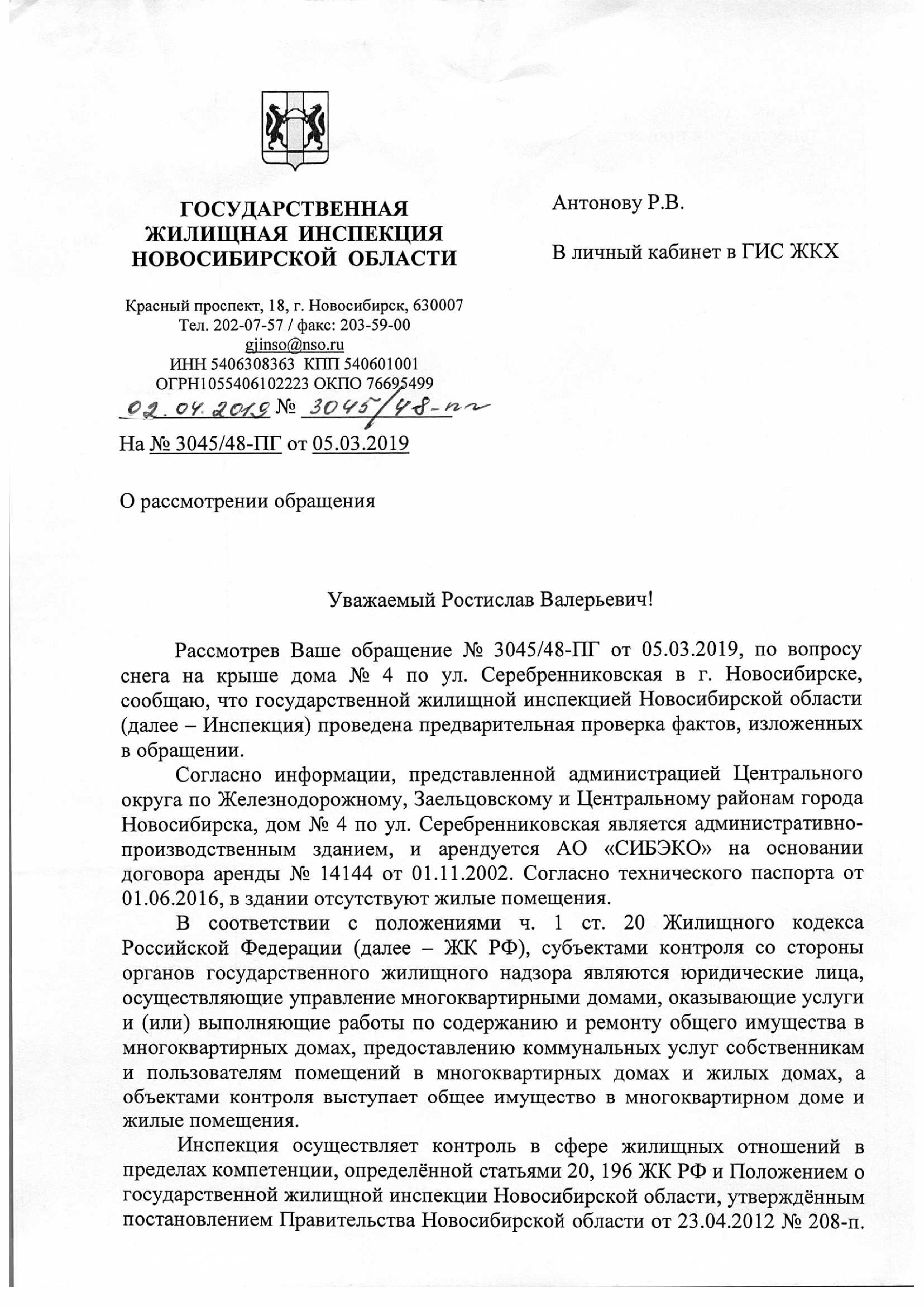 ГОСУДАРСТВЕННАЯ ЖИЛИЩНАЯ ИНСПЕКЦИЯ НОВОСИБИРСКОЙ ОБЛАСТИ

Красный проспект, 18, г. Новосибирск, 630007
Тел. 202-07-57 / факс: 203-59-00
gjinso@nso.ru
ИНН 5406308363 КПП 540601001
ОГРН1055406102223 ОКПО 76695499
02.04.2019 № 3045/48-пг

На № 3045/48-ПГ от 05.03.2019

О рассмотрении обращения

Антонову Р.В.

В личный кабинет в ГИС ЖКХ

Уважаемый Ростислав Валерьевич!

Рассмотрев Ваше обращение № 3045/48-ПГ от 05.03.2019, по вопросу снега на крыше дома № 4 по ул. Серебренниковская в г. Новосибирске, сообщаю, что государственной жилищной инспекцией Новосибирской области (далее – Инспекция) проведена предварительная проверка фактов, изложенных в обращении.

Согласно информации, представленной администрацией Центрального округа по Железнодорожному, Заельцовскому и Центральному районам города Новосибирска, дом № 4 по ул. Серебренниковская является административно-производственным зданием, и арендуется АО «СИБЭКО» на основании договора аренды № 14144 от 01.11.2002. Согласно технического паспорта от 01.06.2016, в здании отсутствуют жилые помещения.

В соответствии с положениями ч. 1 ст. 20 Жилищного кодекса Российской Федерации (далее – ЖК РФ), субъектами контроля со стороны органов государственного жилищного надзора являются юридические лица, осуществляющие управление многоквартирными домами, оказывающие услуги и (или) выполняющие работы по содержанию и ремонту общего имущества в многоквартирных домах, предоставлению коммунальных услуг собственникам и пользователям помещений в многоквартирных домах и жилых домах, а объектами контроля выступает общее имущество в многоквартирном доме и жилые помещения.

Инспекция осуществляет контроль в сфере жилищных отношений в пределах компетенции, определённой статьями 20, 196 ЖК РФ и Положением о государственной жилищной инспекции Новосибирской области, утверждённым постановлением Правительства Новосибирской области от 23.04.2012 № 208-п.